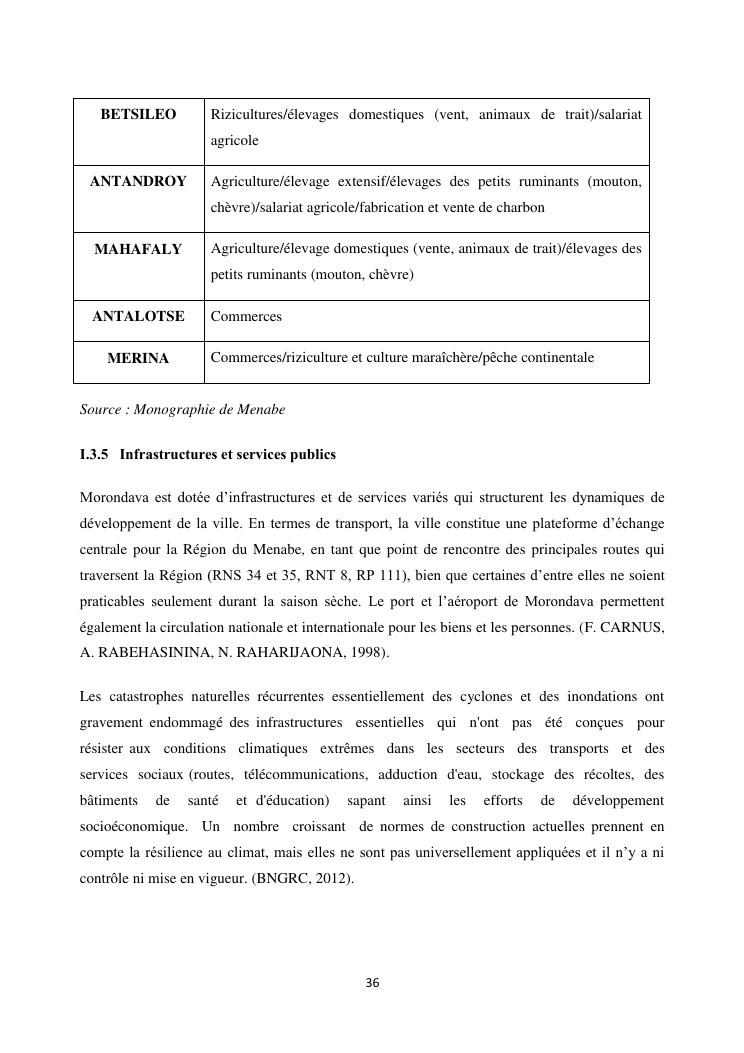 | BETSILEO | Rizicultures/élevages domestiques (vent, animaux de trait)/salariat agricole |
|---|---|
| ANTANDROY | Agriculture/élevage extensif/élevages des petits ruminants (mouton, chèvre)/salariat agricole/fabrication et vente de charbon |
| MAHAFALY | Agriculture/élevage domestiques (vente, animaux de trait)/élevages des petits ruminants (mouton, chèvre) |
| ANTALOTSE | Commerces |
| MERINA | Commerces/riziculture et culture maraîchère/pêche continentale |

Source : Monographie de Menabe

I.3.5 Infrastructures et services publics

Morondava est dotée d'infrastructures et de services variés qui structurent les dynamiques de développement de la ville. En termes de transport, la ville constitue une plateforme d'échange centrale pour la Région du Menabe, en tant que point de rencontre des principales routes qui traversent la Région (RNS 34 et 35, RNT 8, RP 111), bien que certaines d'entre elles ne soient praticables seulement durant la saison sèche. Le port et l'aéroport de Morondava permettent également la circulation nationale et internationale pour les biens et les personnes. (F. CARNUS, A. RABEHASININA, N. RAHARIJAONA, 1998).

Les catastrophes naturelles récurrentes essentiellement des cyclones et des inondations ont gravement endommagé des infrastructures essentielles qui n'ont pas été conçues pour résister aux conditions climatiques extrêmes dans les secteurs des transports et des services sociaux (routes, télécommunications, adduction d'eau, stockage des récoltes, des bâtiments de santé et d'éducation) sapant ainsi les efforts de développement socioéconomique. Un nombre croissant de normes de construction actuelles prennent en compte la résilience au climat, mais elles ne sont pas universellement appliquées et il n'y a ni contrôle ni mise en vigueur. (BNGRC, 2012).

36